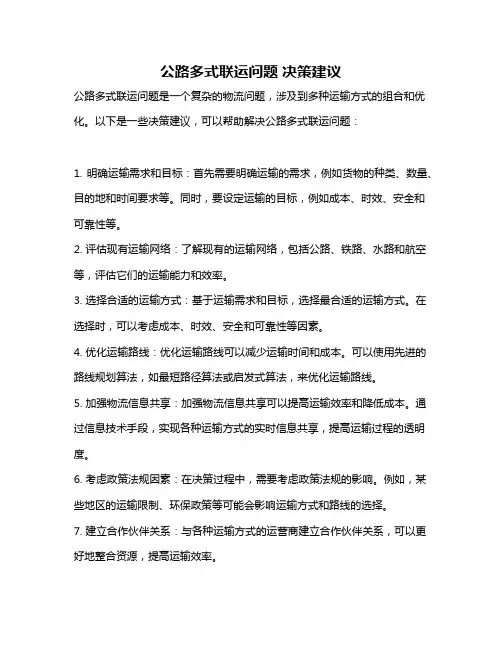 公路多式联运问题 决策建议

公路多式联运问题是一个复杂的物流问题，涉及到多种运输方式的组合和优化。以下是一些决策建议，可以帮助解决公路多式联运问题：

1. 明确运输需求和目标：首先需要明确运输的需求，例如货物的种类、数量、目的地和时间要求等。同时，要设定运输的目标，例如成本、时效、安全和可靠性等。

2. 评估现有运输网络：了解现有的运输网络，包括公路、铁路、水路和航空等，评估它们的运输能力和效率。

3. 选择合适的运输方式：基于运输需求和目标，选择最合适的运输方式。在选择时，可以考虑成本、时效、安全和可靠性等因素。

4. 优化运输路线：优化运输路线可以减少运输时间和成本。可以使用先进的路线规划算法，如最短路径算法或启发式算法，来优化运输路线。

5. 加强物流信息共享：加强物流信息共享可以提高运输效率和降低成本。通过信息技术手段，实现各种运输方式的实时信息共享，提高运输过程的透明度。

6. 考虑政策法规因素：在决策过程中，需要考虑政策法规的影响。例如，某些地区的运输限制、环保政策等可能会影响运输方式和路线的选择。

7. 建立合作伙伴关系：与各种运输方式的运营商建立合作伙伴关系，可以更好地整合资源，提高运输效率。